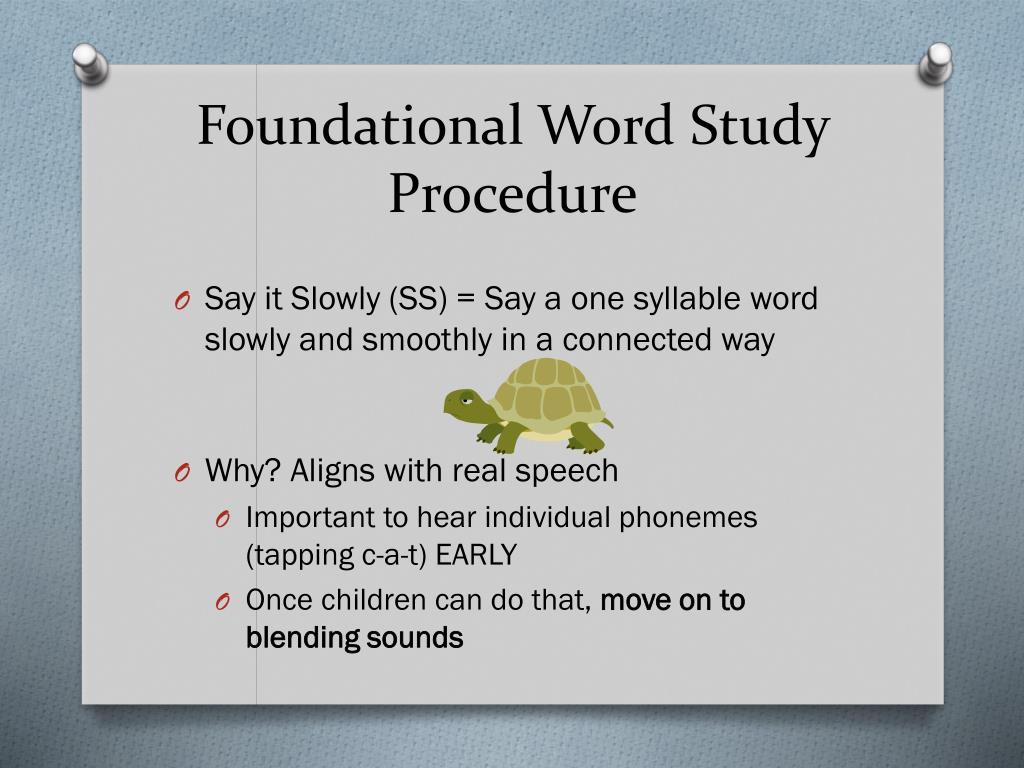 Foundational Word Study Procedure

O Say it Slowly (SS) = Say a one syllable word slowly and smoothly in a connected way

O Why? Aligns with real speech

O Important to hear individual phonemes (tapping c-a-t) EARLY

O Once children can do that, move on to blending sounds